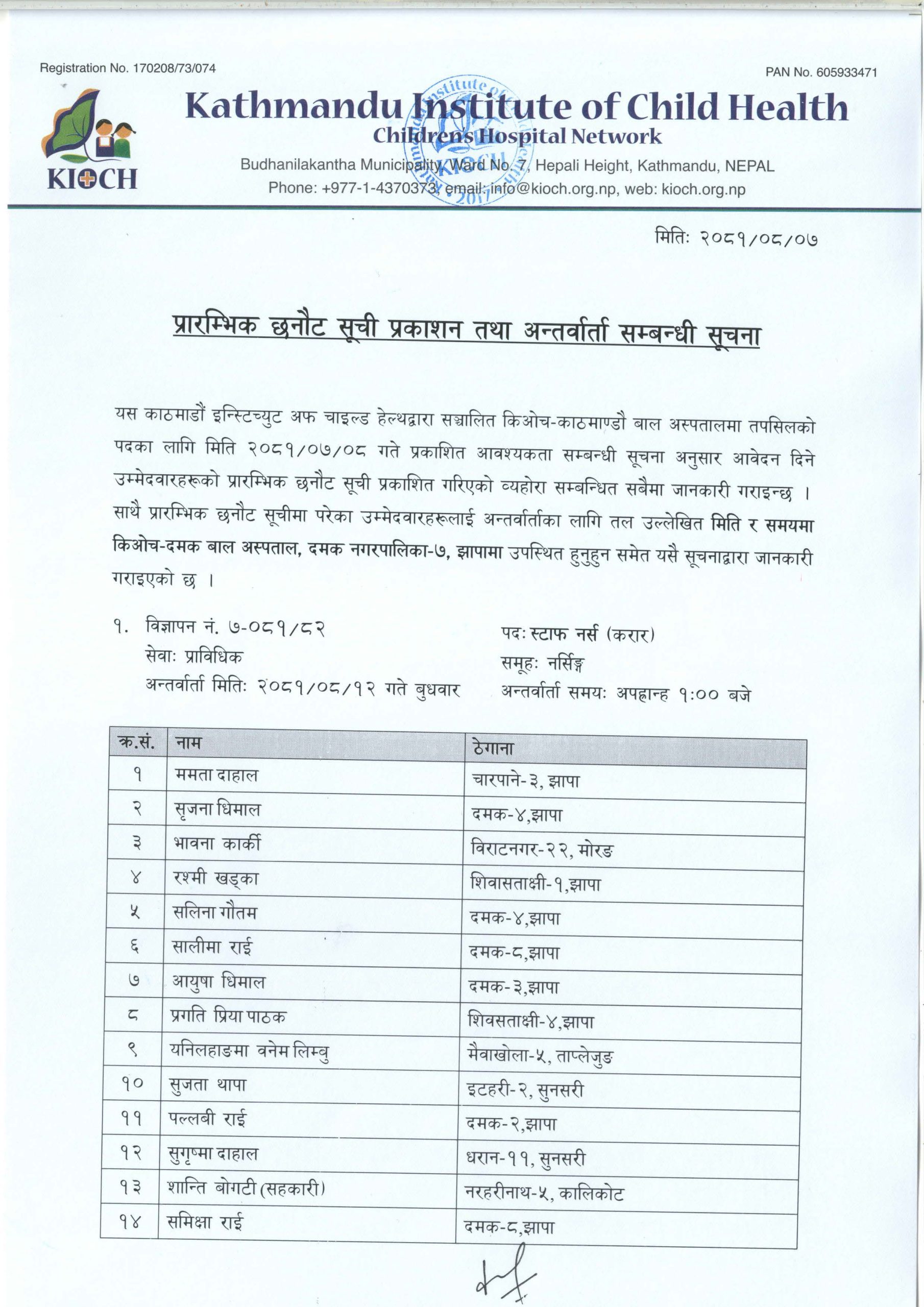 Registration No. 170208/73/074

PAN No. 605933471

KIOCH

Kathmandu Institute of Child Health

Childrens Hospital Network

Budhanilakantha Municipality, Ward No. 7, Hepali Height, Kathmandu, NEPAL

Phone: +977-1-4370373, email: info@kioch.org.np, web: kioch.org.np

मितिः २०८१/०८/०७

प्रारम्भिक छनौट सूची प्रकाशन तथा अन्तर्वार्ता सम्बन्धी सूचना

यस काठमाडौं इन्स्टिच्युट अफ चाइल्ड हेल्थद्वारा सञ्चालित किओच-काठमाण्डौ बाल अस्पतालमा तपसिलको पदका लागि मिति २०८१/०७/०८ गते प्रकाशित आवश्यकता सम्बन्धी सूचना अनुसार आवेदन दिने उम्मेदवारहरूको प्रारम्भिक छनौट सूची प्रकाशित गरिएको व्यहोरा सम्बन्धित सबैमा जानकारी गराइन्छ । साथै प्रारम्भिक छनौट सूचीमा परेका उम्मेदवारहरूलाई अन्तर्वार्ताका लागि तल उल्लेखित मिति र समयमा किओच-दमक बाल अस्पताल, दमक नगरपालिका-७, झापामा उपस्थित हुनुहुन समेत यसै सूचनाद्वारा जानकारी गराइएको छ ।

१. विज्ञापन नं. ७-०८१/८२
सेवाः प्राविधिक
अन्तर्वार्ता मितिः २०८१/०८/१२ गते बुधवार

पदः स्टाफ नर्स (करार)
समूहः नर्सिङ्ग
अन्तर्वार्ता समयः अपह्रान्ह १:०० बजे

| क्र.सं. | नाम | ठेगाना |
|---|---|---|
| १ | ममता दाहाल | चारपाने-३, झापा |
| २ | सृजना धिमाल | दमक-४,झापा |
| ३ | भावना कार्की | विराटनगर-२२, मोरङ |
| ४ | रश्मी खड्का | शिवासताक्षी-१,झापा |
| ५ | सलिना गौतम | दमक-४,झापा |
| ६ | सालीमा राई | दमक-८,झापा |
| ७ | आयुषा धिमाल | दमक-३,झापा |
| ८ | प्रगति प्रिया पाठक | शिवसताक्षी-४,झापा |
| ९ | यनिलहाङमा वनेम लिम्बु | मैवाखोला-५, ताप्लेजुङ |
| १० | सुजता थापा | इटहरी-२, सुनसरी |
| ११ | पल्लबी राई | दमक-२,झापा |
| १२ | सुगृष्मा दाहाल | धरान-११, सुनसरी |
| १३ | शान्ति बोगटी (सहकारी) | नरहरीनाथ-५, कालिकोट |
| १४ | समिक्षा राई | दमक-८,झापा |